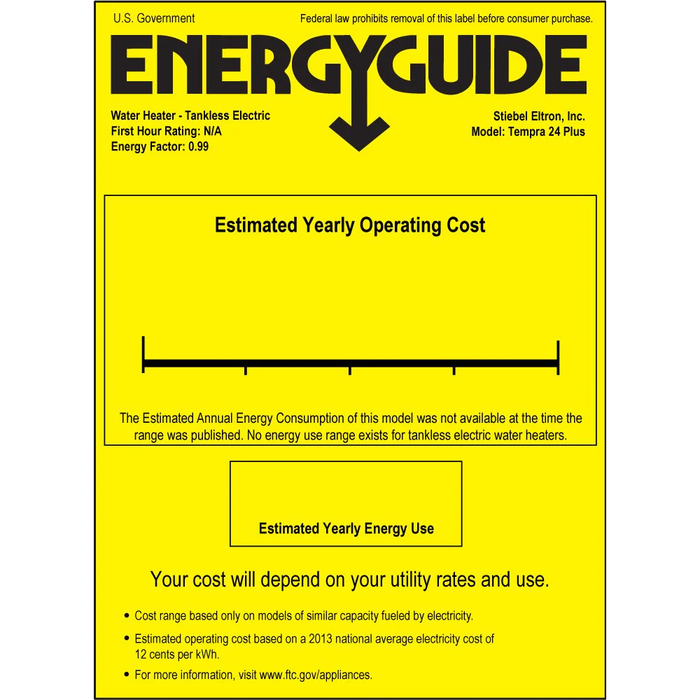 U.S. Government

Federal law prohibits removal of this label before consumer purchase.

ENERGYGUIDE

Water Heater - Tankless Electric
First Hour Rating: N/A
Energy Factor: 0.99

Stiebel Eltron, Inc.
Model: Tempra 24 Plus

Estimated Yearly Operating Cost

The Estimated Annual Energy Consumption of this model was not available at the time the range was published. No energy use range exists for tankless electric water heaters.

Estimated Yearly Energy Use

Your cost will depend on your utility rates and use.

• Cost range based only on models of similar capacity fueled by electricity.
• Estimated operating cost based on a 2013 national average electricity cost of 12 cents per kWh.
• For more information, visit www.ftc.gov/appliances.